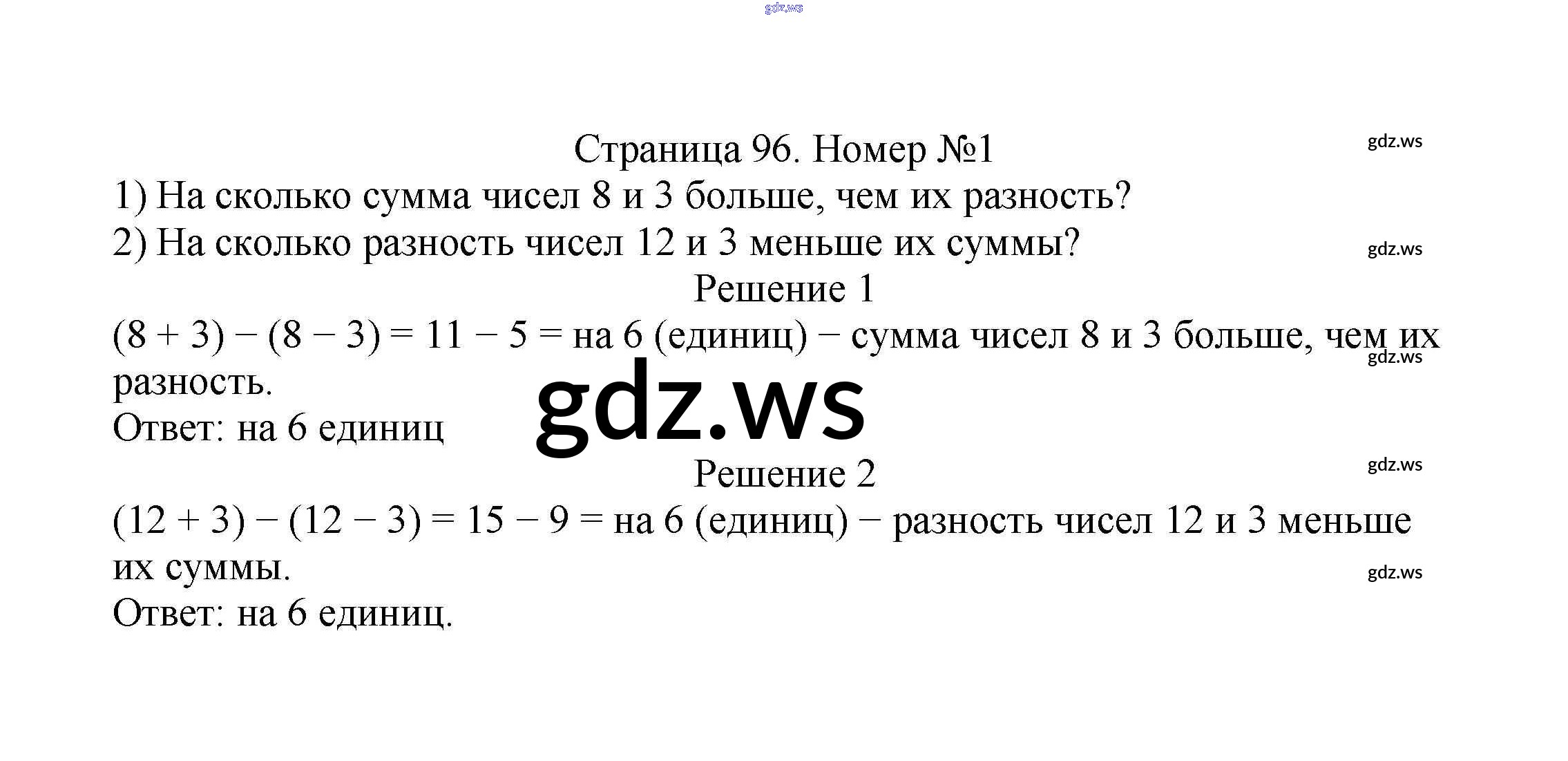 gdz.ws

Страница 96. Номер №1

gdz.ws

1) На сколько сумма чисел 8 и 3 больше, чем их разность?
2) На сколько разность чисел 12 и 3 меньше их суммы?

gdz.ws

Решение 1

$(8 + 3) - (8 - 3) = 11 - 5 =$ на 6 (единиц) − сумма чисел 8 и 3 больше, чем их разность.

gdz.ws

Ответ: на 6 единиц

gdz.ws

Решение 2

gdz.ws

$(12 + 3) - (12 - 3) = 15 - 9 =$ на 6 (единиц) − разность чисел 12 и 3 меньше их суммы.

gdz.ws

Ответ: на 6 единиц.